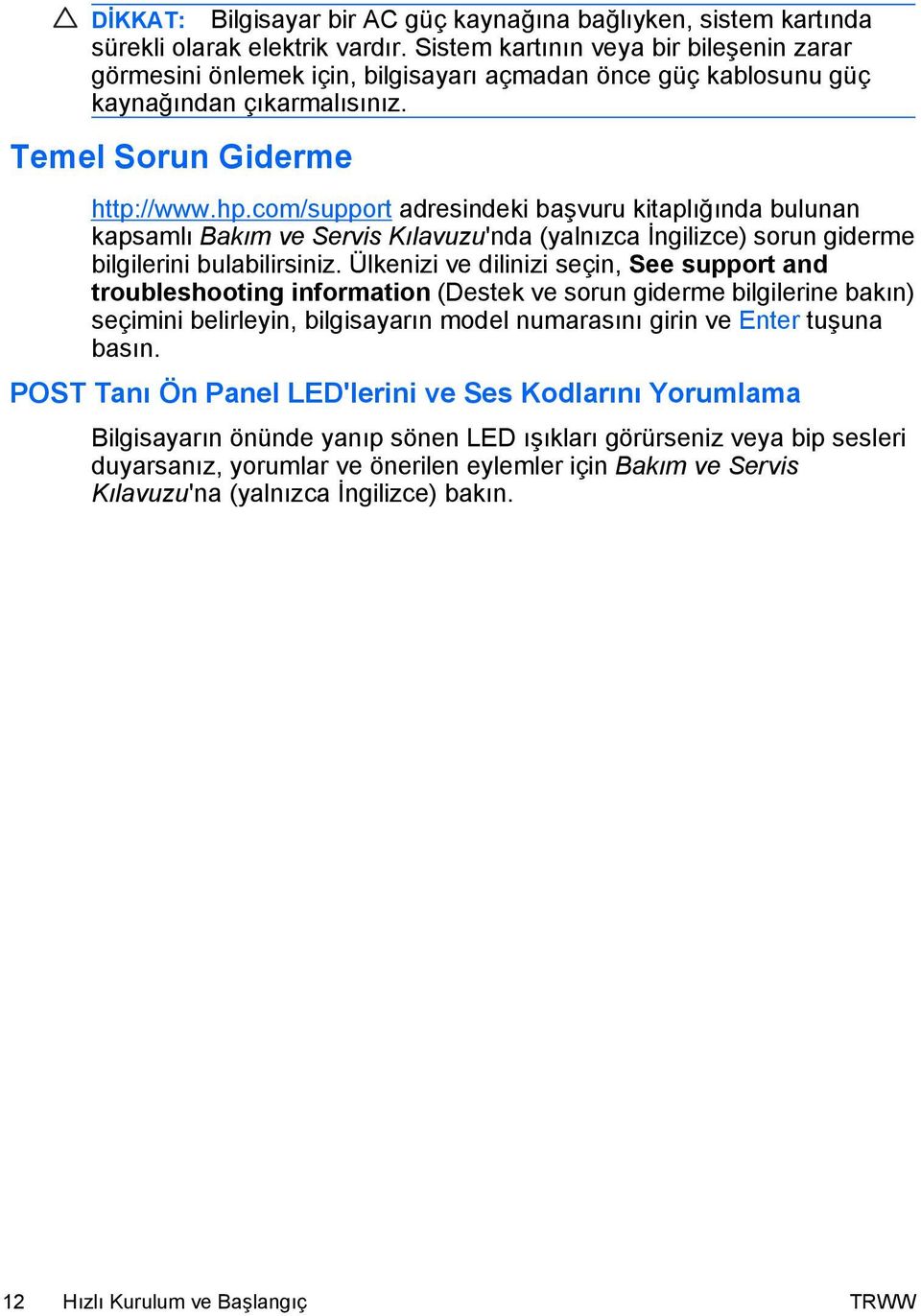 DİKKAT: Bilgisayar bir AC güç kaynağına bağlıyken, sistem kartında sürekli olarak elektrik vardır. Sistem kartının veya bir bileşenin zarar görmesini önlemek için, bilgisayarı açmadan önce güç kablosunu güç kaynağından çıkarmalısınız.

Temel Sorun Giderme

http://www.hp.com/support adresindeki başvuru kitaplığında bulunan kapsamlı Bakım ve Servis Kılavuzu'nda (yalnızca İngilizce) sorun giderme bilgilerini bulabilirsiniz. Ülkenizi ve dilinizi seçin, See support and troubleshooting information (Destek ve sorun giderme bilgilerine bakın) seçimini belirleyin, bilgisayarın model numarasını girin ve Enter tuşuna basın.

POST Tanı Ön Panel LED'lerini ve Ses Kodlarını Yorumlama

Bilgisayarın önünde yanıp sönen LED ışıkları görürseniz veya bip sesleri duyarsanız, yorumlar ve önerilen eylemler için Bakım ve Servis Kılavuzu'na (yalnızca İngilizce) bakın.

12 Hızlı Kurulum ve Başlangıç TRWW